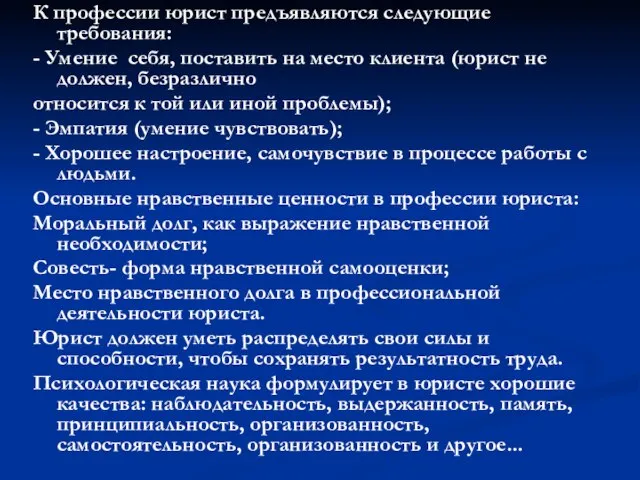 К профессии юрист предъявляются следующие требования:

- Умение себя, поставить на место клиента (юрист не должен, безразлично

относится к той или иной проблемы);

- Эмпатия (умение чувствовать);

- Хорошее настроение, самочувствие в процессе работы с людьми.

Основные нравственные ценности в профессии юриста:

Моральный долг, как выражение нравственной необходимости;

Совесть- форма нравственной самооценки;

Место нравственного долга в профессиональной деятельности юриста.

Юрист должен уметь распределять свои силы и способности, чтобы сохранять результатность труда.

Психологическая наука формулирует в юристе хорошие качества: наблюдательность, выдержанность, память, принципиальность, организованность, самостоятельность, организованность и другое...